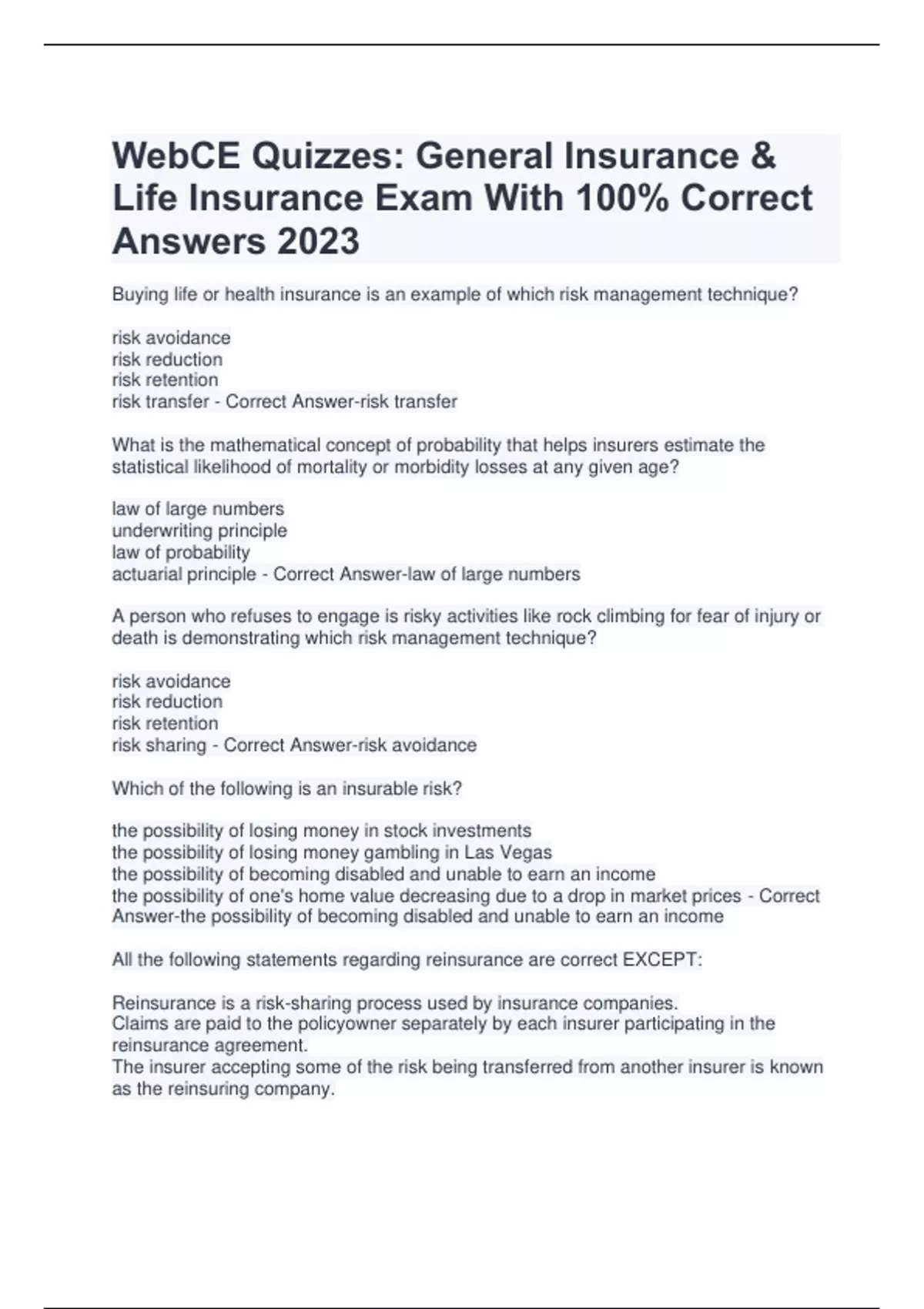 WebCE Quizzes: General Insurance & Life Insurance Exam With 100% Correct Answers 2023

Buying life or health insurance is an example of which risk management technique?

risk avoidance
risk reduction
risk retention
risk transfer - Correct Answer-risk transfer

What is the mathematical concept of probability that helps insurers estimate the statistical likelihood of mortality or morbidity losses at any given age?

law of large numbers
underwriting principle
law of probability
actuarial principle - Correct Answer-law of large numbers

A person who refuses to engage is risky activities like rock climbing for fear of injury or death is demonstrating which risk management technique?

risk avoidance
risk reduction
risk retention
risk sharing - Correct Answer-risk avoidance

Which of the following is an insurable risk?

the possibility of losing money in stock investments
the possibility of losing money gambling in Las Vegas
the possibility of becoming disabled and unable to earn an income
the possibility of one's home value decreasing due to a drop in market prices - Correct Answer-the possibility of becoming disabled and unable to earn an income

All the following statements regarding reinsurance are correct EXCEPT:

Reinsurance is a risk-sharing process used by insurance companies.
Claims are paid to the policyowner separately by each insurer participating in the reinsurance agreement.
The insurer accepting some of the risk being transferred from another insurer is known as the reinsuring company.